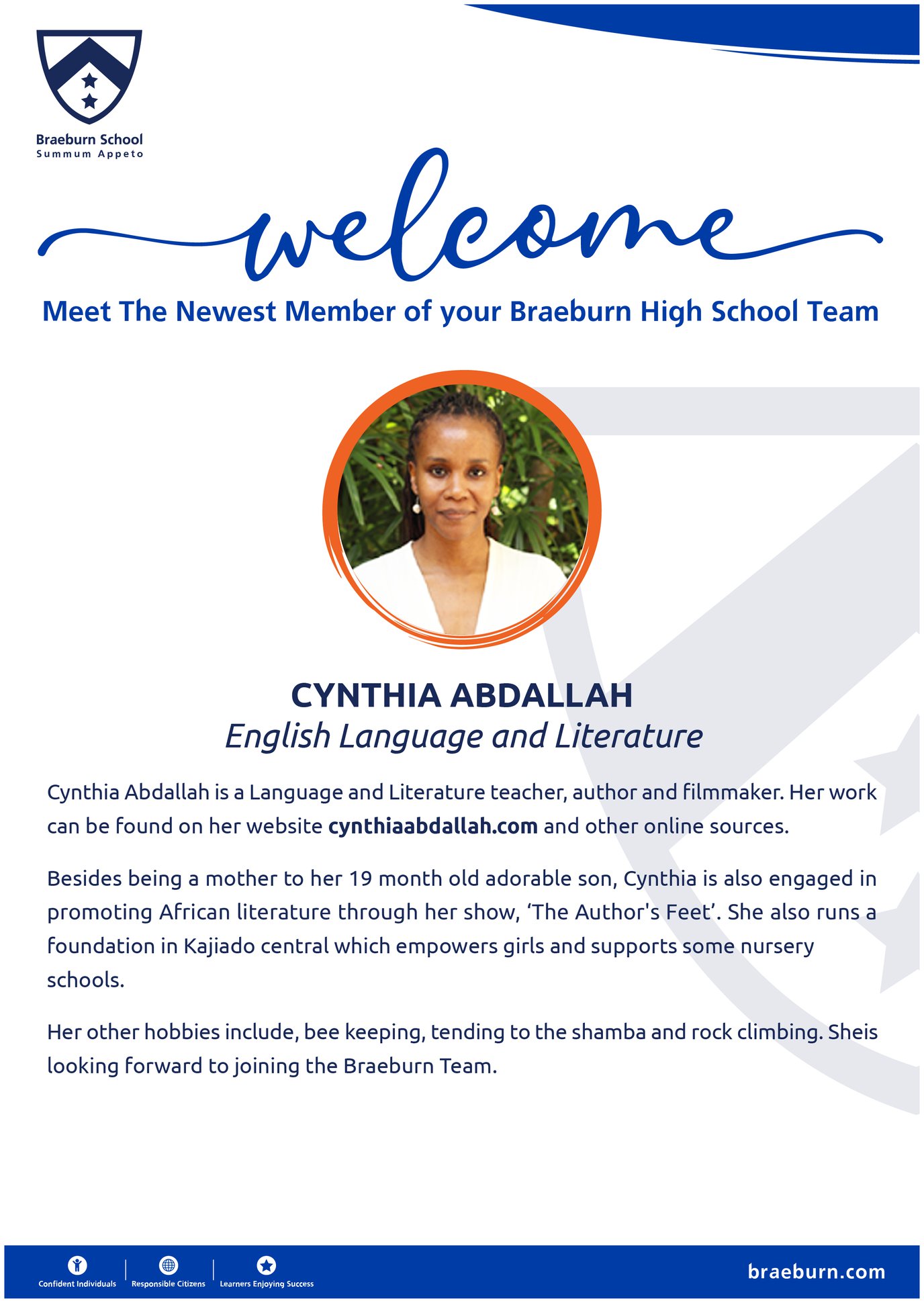 Braeburn School
Summum Appeto

welcome

Meet The Newest Member of your Braeburn High School Team

CYNTHIA ABDALLAH
English Language and Literature

Cynthia Abdallah is a Language and Literature teacher, author and filmmaker. Her work can be found on her website cynthiaabdallah.com and other online sources.

Besides being a mother to her 19 month old adorable son, Cynthia is also engaged in promoting African literature through her show, 'The Author's Feet'. She also runs a foundation in Kajiado central which empowers girls and supports some nursery schools.

Her other hobbies include, bee keeping, tending to the shamba and rock climbing. Sheis looking forward to joining the Braeburn Team.

Confident Individuals
Responsible Citizens
Learners Enjoying Success

braeburn.com